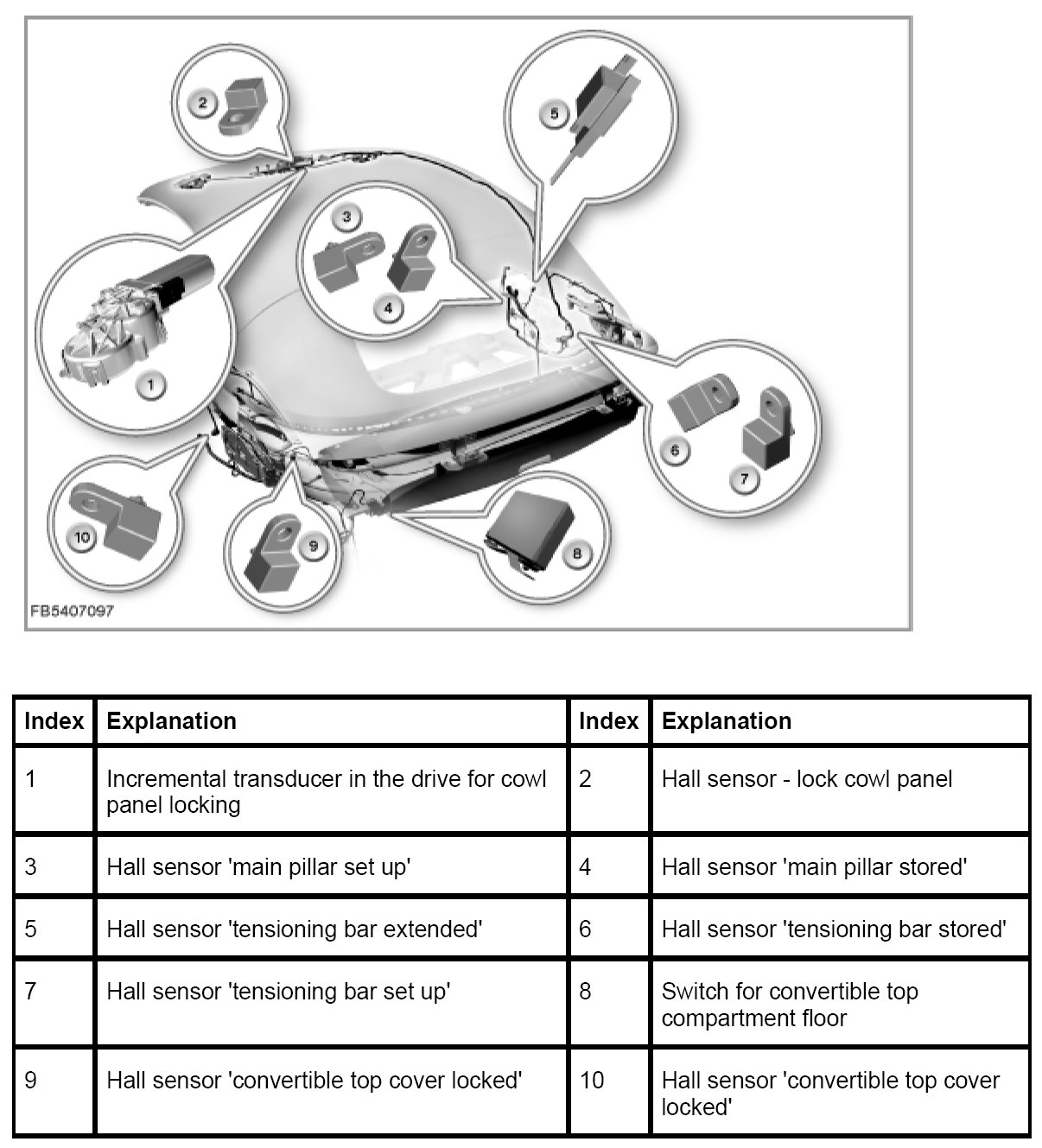 2

5

3

4

1

6

7

10

9

8

FB5407097

| Index | Explanation | Index | Explanation |
|---|---|---|---|
| 1 | Incremental transducer in the drive for cowl panel locking | 2 | Hall sensor - lock cowl panel |
| 3 | Hall sensor 'main pillar set up' | 4 | Hall sensor 'main pillar stored' |
| 5 | Hall sensor 'tensioning bar extended' | 6 | Hall sensor 'tensioning bar stored' |
| 7 | Hall sensor 'tensioning bar set up' | 8 | Switch for convertible top compartment floor |
| 9 | Hall sensor 'convertible top cover locked' | 10 | Hall sensor 'convertible top cover locked' |